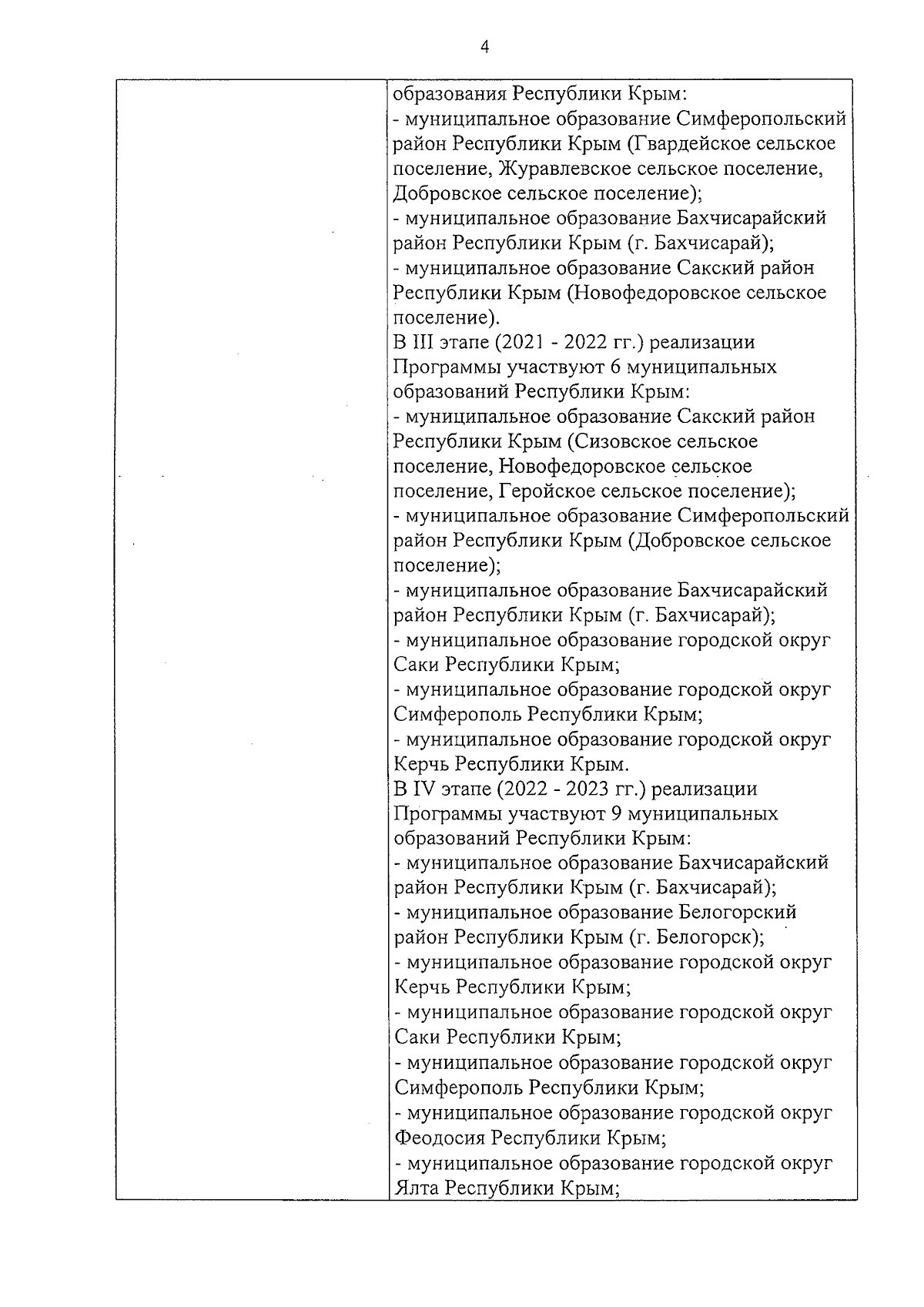 4

| | образования Республики Крым:<br>- муниципальное образование Симферопольский район Республики Крым (Гвардейское сельское поселение, Журавлевское сельское поселение, Добровское сельское поселение);<br>- муниципальное образование Бахчисарайский район Республики Крым (г. Бахчисарай);<br>- муниципальное образование Сакский район Республики Крым (Новофедоровское сельское поселение).<br>В III этапе (2021 - 2022 гг.) реализации Программы участвуют 6 муниципальных образований Республики Крым:<br>- муниципальное образование Сакский район Республики Крым (Сизовское сельское поселение, Новофедоровское сельское поселение, Геройское сельское поселение);<br>- муниципальное образование Симферопольский район Республики Крым (Добровское сельское поселение);<br>- муниципальное образование Бахчисарайский район Республики Крым (г. Бахчисарай);<br>- муниципальное образование городской округ Саки Республики Крым;<br>- муниципальное образование городской округ Симферополь Республики Крым;<br>- муниципальное образование городской округ Керчь Республики Крым.<br>В IV этапе (2022 - 2023 гг.) реализации Программы участвуют 9 муниципальных образований Республики Крым:<br>- муниципальное образование Бахчисарайский район Республики Крым (г. Бахчисарай);<br>- муниципальное образование Белогорский район Республики Крым (г. Белогорск);<br>- муниципальное образование городской округ Керчь Республики Крым;<br>- муниципальное образование городской округ Саки Республики Крым;<br>- муниципальное образование городской округ Симферополь Республики Крым;<br>- муниципальное образование городской округ Феодосия Республики Крым;<br>- муниципальное образование городской округ Ялта Республики Крым; |
|---|---|